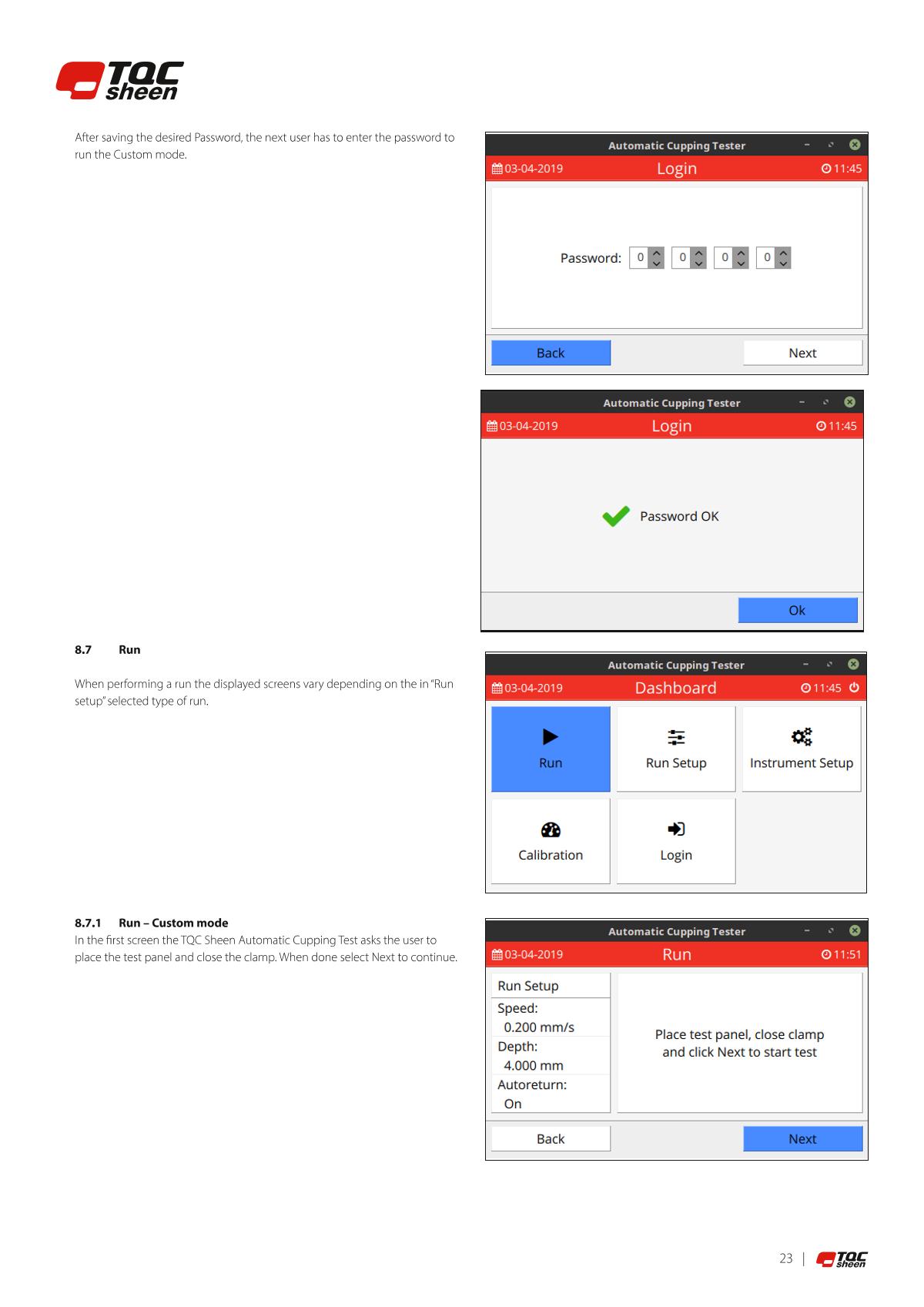 TQC sheen

After saving the desired Password, the next user has to enter the password to run the Custom mode.

Automatic Cupping Tester
03-04-2019 Login 11:45
Password: 0 0 0 0
Back
Next

Automatic Cupping Tester
03-04-2019 Login 11:45
Password OK
Ok

8.7 Run

When performing a run the displayed screens vary depending on the in "Run setup" selected type of run.

Automatic Cupping Tester
03-04-2019 Dashboard 11:45
Run
Run Setup
Instrument Setup
Calibration
Login

8.7.1 Run – Custom mode
In the first screen the TQC Sheen Automatic Cupping Test asks the user to place the test panel and close the clamp. When done select Next to continue.

Automatic Cupping Tester
03-04-2019 Run 11:51
Run Setup
Speed:
0.200 mm/s
Depth:
4.000 mm
Autoreturn:
On
Place test panel, close clamp and click Next to start test
Back
Next

23 | TQC sheen